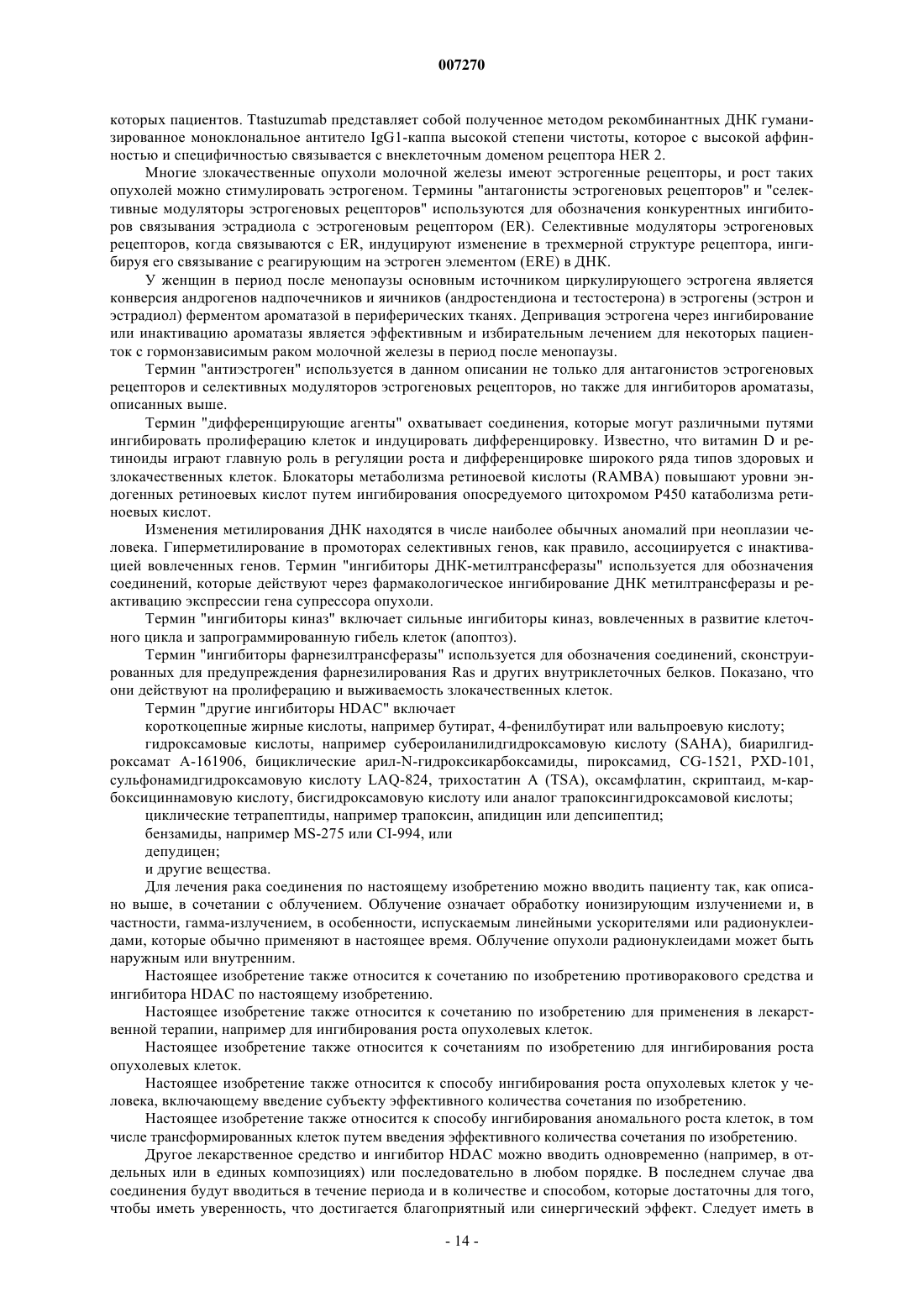 007270

которых пациентов. Ttastuzumab представляет собой полученное методом рекомбинантных ДНК гуманизированное моноклональное антитело IgG1-каппа высокой степени чистоты, которое с высокой аффинностью и специфичностью связывается с внеклеточным доменом рецептора HER 2.

Многие злокачественные опухоли молочной железы имеют эстрогенные рецепторы, и рост таких опухолей можно стимулировать эстрогеном. Термины "антагонисты эстрогеновых рецепторов" и "селективные модуляторы эстрогеновых рецепторов" используются для обозначения конкурентных ингибиторов связывания эстрадиола с эстрогеновым рецептором (ER). Селективные модуляторы эстрогеновых рецепторов, когда связываются с ER, индуцируют изменение в трехмерной структуре рецептора, ингибируя его связывание с реагирующим на эстроген элементом (ERE) в ДНК.

У женщин в период после менопаузы основным источником циркулирующего эстрогена является конверсия андрогенов надпочечников и яичников (андростендиона и тестостерона) в эстрогены (эстрон и эстрадиол) ферментом ароматазой в периферических тканях. Депривация эстрогена через ингибирование или инактивацию ароматазы является эффективным и избирательным лечением для некоторых пациенток с гормонзависимым раком молочной железы в период после менопаузы.

Термин "антиэстроген" используется в данном описании не только для антагонистов эстрогеновых рецепторов и селективных модуляторов эстрогеновых рецепторов, но также для ингибиторов ароматазы, описанных выше.

Термин "дифференцирующие агенты" охватывает соединения, которые могут различными путями ингибировать пролиферацию клеток и индуцировать дифференцировку. Известно, что витамин D и ретиноиды играют главную роль в регуляции роста и дифференцировке широкого ряда типов здоровых и злокачественных клеток. Блокаторы метаболизма ретиноевой кислоты (RAMBA) повышают уровни эндогенных ретиноевых кислот путем ингибирования опосредуемого цитохромом P450 катаболизма ретиноевых кислот.

Изменения метилирования ДНК находятся в числе наиболее обычных аномалий при неоплазии человека. Гиперметилирование в промоторах селективных генов, как правило, ассоциируется с инактивацией вовлеченных генов. Термин "ингибиторы ДНК-метилтрансферазы" используется для обозначения соединений, которые действуют через фармакологическое ингибирование ДНК метилтрансферазы и реактивацию экспрессии гена супрессора опухоли.

Термин "ингибиторы киназ" включает сильные ингибиторы киназ, вовлеченных в развитие клеточного цикла и запрограммированную гибель клеток (апоптоз).

Термин "ингибиторы фарнезилтрансферазы" используется для обозначения соединений, сконструированных для предупреждения фарнезилирования Ras и других внутриклеточных белков. Показано, что они действуют на пролиферацию и выживаемость злокачественных клеток.

Термин "другие ингибиторы HDAC" включает

короткоцепные жирные кислоты, например бутират, 4-фенилбутират или вальпроевую кислоту;

гидроксамовые кислоты, например субероиланилидгидроксамовую кислоту (SAHA), биарилгидроксамат A-161906, бициклические арил-N-гидроксикарбоксамиды, пироксамид, CG-1521, PXD-101, сульфонамидгидроксамовую кислоту LAQ-824, трихостатин A (TSA), оксамфлатин, скриптаид, м-карбоксициннамовую кислоту, бисгидроксамовую кислоту или аналог трапоксингидроксамовой кислоты;

циклические тетрапептиды, например трапоксин, апидицин или депсипептид;

бензамиды, например MS-275 или CI-994, или

депудицен;

и другие вещества.

Для лечения рака соединения по настоящему изобретению можно вводить пациенту так, как описано выше, в сочетании с облучением. Облучение означает обработку ионизирующим излучениеми и, в частности, гамма-излучением, в особенности, испускаемым линейными ускорителями или радионуклеидами, которые обычно применяют в настоящее время. Облучение опухоли радионуклеидами может быть наружным или внутренним.

Настоящее изобретение также относится к сочетанию по изобретению противоракового средства и ингибитора HDAC по настоящему изобретению.

Настоящее изобретение также относится к сочетанию по изобретению для применения в лекарственной терапии, например для ингибирования роста опухолевых клеток.

Настоящее изобретение также относится к сочетаниям по изобретению для ингибирования роста опухолевых клеток.

Настоящее изобретение также относится к способу ингибирования роста опухолевых клеток у человека, включающему введение субъекту эффективного количества сочетания по изобретению.

Настоящее изобретение также относится к способу ингибирования аномального роста клеток, в том числе трансформированных клеток путем введения эффективного количества сочетания по изобретению.

Другое лекарственное средство и ингибитор HDAC можно вводить одновременно (например, в отдельных или в единых композициях) или последовательно в любом порядке. В последнем случае два соединения будут вводиться в течение периода и в количестве и способом, которые достаточны для того, чтобы иметь уверенность, что достигается благоприятный или синергический эффект. Следует иметь в

- 14 -